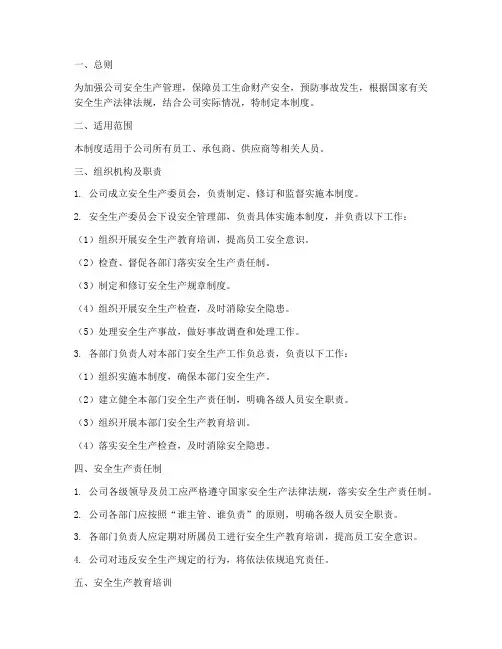 一、总则

为加强公司安全生产管理，保障员工生命财产安全，预防事故发生，根据国家有关安全生产法律法规，结合公司实际情况，特制定本制度。

二、适用范围

本制度适用于公司所有员工、承包商、供应商等相关人员。

三、组织机构及职责

1. 公司成立安全生产委员会，负责制定、修订和监督实施本制度。

2. 安全生产委员会下设安全管理部，负责具体实施本制度，并负责以下工作：

（1）组织开展安全生产教育培训，提高员工安全意识。

（2）检查、督促各部门落实安全生产责任制。

（3）制定和修订安全生产规章制度。

（4）组织开展安全生产检查，及时消除安全隐患。

（5）处理安全生产事故，做好事故调查和处理工作。

3. 各部门负责人对本部门安全生产工作负总责，负责以下工作：

（1）组织实施本制度，确保本部门安全生产。

（2）建立健全本部门安全生产责任制，明确各级人员安全职责。

（3）组织开展本部门安全生产教育培训。

（4）落实安全生产检查，及时消除安全隐患。

四、安全生产责任制

1. 公司各级领导及员工应严格遵守国家安全生产法律法规，落实安全生产责任制。

2. 公司各部门应按照“谁主管、谁负责”的原则，明确各级人员安全职责。

3. 各部门负责人应定期对所属员工进行安全生产教育培训，提高员工安全意识。

4. 公司对违反安全生产规定的行为，将依法依规追究责任。

五、安全生产教育培训